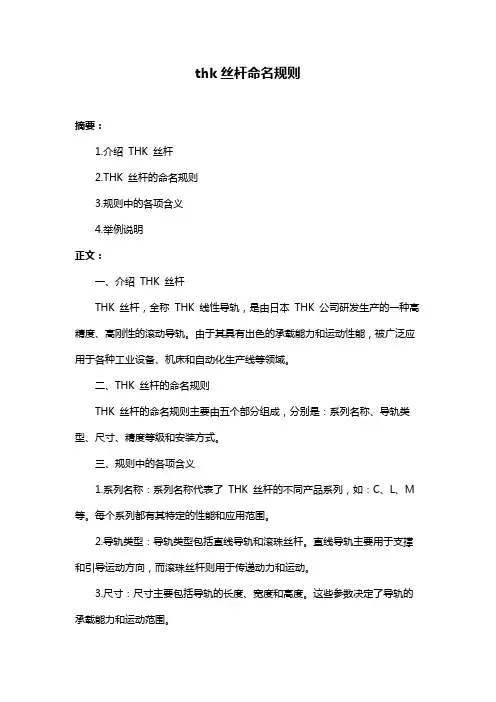 thk 丝杆命名规则

摘要：

1.介绍 THK 丝杆

2.THK 丝杆的命名规则

3.规则中的各项含义

4.举例说明

正文：

一、介绍 THK 丝杆

THK 丝杆，全称 THK 线性导轨，是由日本 THK 公司研发生产的一种高精度、高刚性的滚动导轨。由于其具有出色的承载能力和运动性能，被广泛应用于各种工业设备、机床和自动化生产线等领域。

二、THK 丝杆的命名规则

THK 丝杆的命名规则主要由五个部分组成，分别是：系列名称、导轨类型、尺寸、精度等级和安装方式。

三、规则中的各项含义

1.系列名称：系列名称代表了 THK 丝杆的不同产品系列，如：C、L、M 等。每个系列都有其特定的性能和应用范围。

2.导轨类型：导轨类型包括直线导轨和滚珠丝杆。直线导轨主要用于支撑和引导运动方向，而滚珠丝杆则用于传递动力和运动。

3.尺寸：尺寸主要包括导轨的长度、宽度和高度。这些参数决定了导轨的承载能力和运动范围。